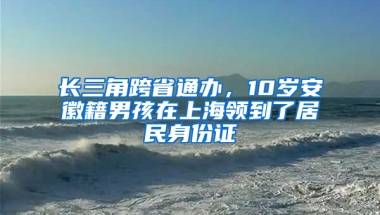 长三角跨省通办，10岁安徽籍男孩在上海领到了居民身份证